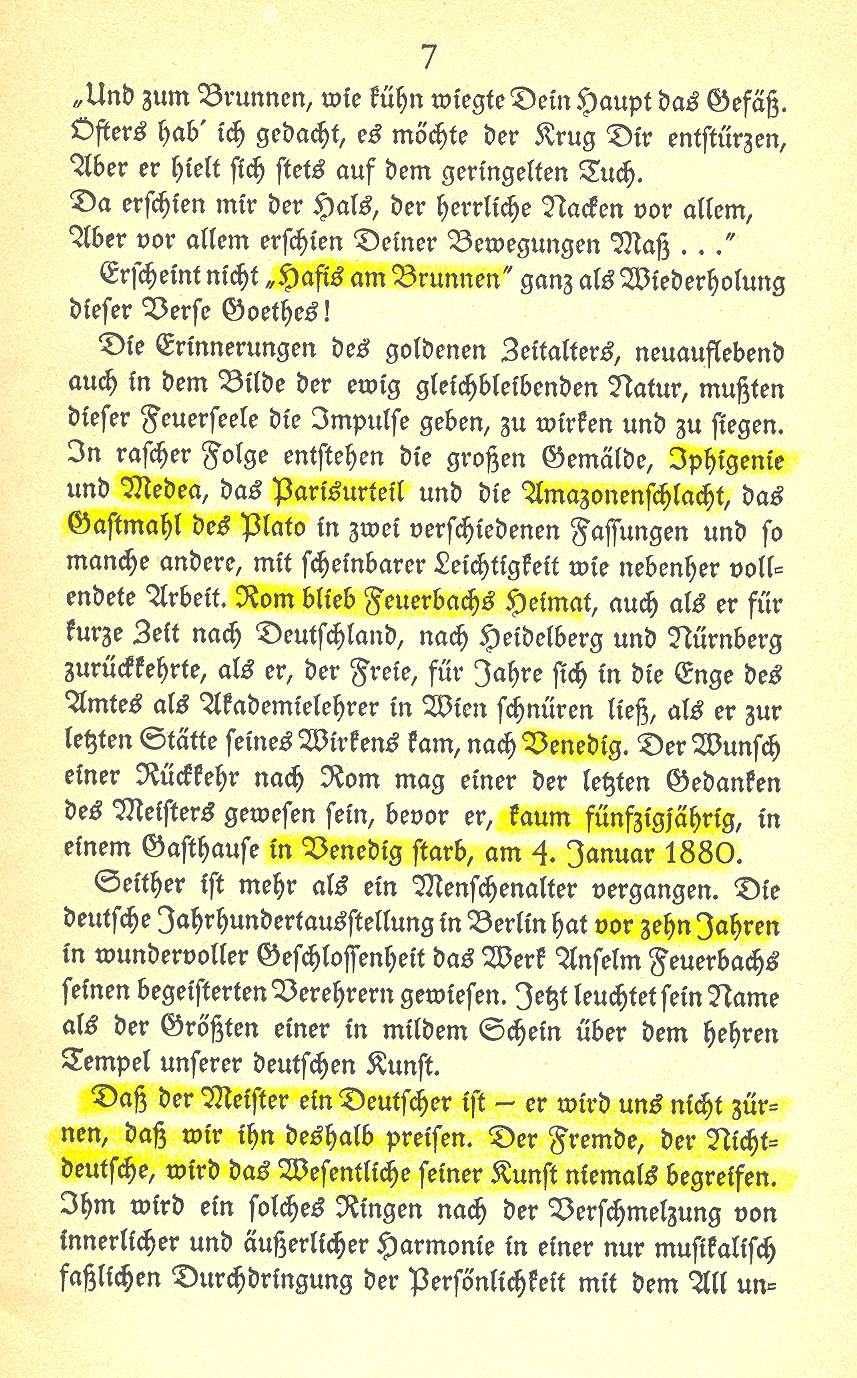 7

„Und zum Brunnen, wie kühn wiegte Dein Haupt das Gefäß.
Öfters hab' ich gedacht, es möchte der Krug Dir entstürzen,
Aber er hielt sich stets auf dem geringelten Tuch.
Da erschien mir der Hals, der herrliche Nacken vor allem,
Aber vor allem erschien Deiner Bewegungen Maß . . ."

Erscheint nicht „Hafis am Brunnen" ganz als Wiederholung dieser Verse Goethes!

Die Erinnerungen des goldenen Zeitalters, neuauflebend auch in dem Bilde der ewig gleichbleibenden Natur, mußten dieser Feuerseele die Impulse geben, zu wirken und zu siegen. In rascher Folge entstehen die großen Gemälde, Iphigenie und Medea, das Parisurteil und die Amazonenschlacht, das Gastmahl des Plato in zwei verschiedenen Fassungen und so manche andere, mit scheinbarer Leichtigkeit wie nebenher vollendete Arbeit. Rom blieb Feuerbachs Heimat, auch als er für kurze Zeit nach Deutschland, nach Heidelberg und Nürnberg zurückkehrte, als er, der Freie, für Jahre sich in die Enge des Amtes als Akademielehrer in Wien schnüren ließ, als er zur letzten Stätte seines Wirkens kam, nach Venedig. Der Wunsch einer Rückkehr nach Rom mag einer der letzten Gedanken des Meisters gewesen sein, bevor er, kaum fünfzigjährig, in einem Gasthause in Venedig starb, am 4. Januar 1880.

Seither ist mehr als ein Menschenalter vergangen. Die deutsche Jahrhundertausstellung in Berlin hat vor zehn Jahren in wundervoller Geschlossenheit das Werk Anselm Feuerbachs seinen begeisterten Verehrern gewiesen. Jetzt leuchtet sein Name als der Größten einer in mildem Schein über dem hehren Tempel unserer deutschen Kunst.

Daß der Meister ein Deutscher ist — er wird uns nicht zürnen, daß wir ihn deshalb preisen. Der Fremde, der Nichtdeutsche, wird das Wesentliche seiner Kunst niemals begreifen. Ihm wird ein solches Ringen nach der Verschmelzung von innerlicher und äußerlicher Harmonie in einer nur musikalisch faßlichen Durchdringung der Persönlichkeit mit dem All un=